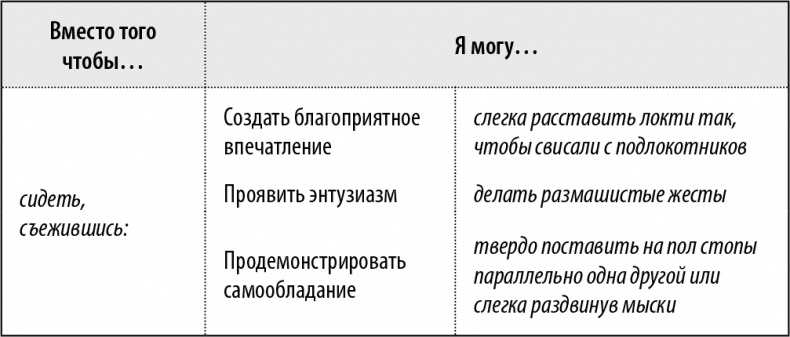 | Вместо того чтобы… | Я могу… | |
|---|---|---|
| сидеть, съежившись: | Создать благоприятное впечатление | слегка расставить локти так, чтобы свисали с подлокотников |
| | Проявить энтузиазм | делать размашистые жесты |
| | Продемонстрировать самообладание | твердо поставить на пол стопы параллельно одна другой или слегка раздвинув мыски |